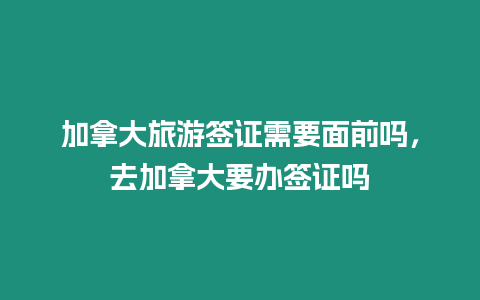 加拿大旅游签证需要面前吗，去加拿大要办签证吗